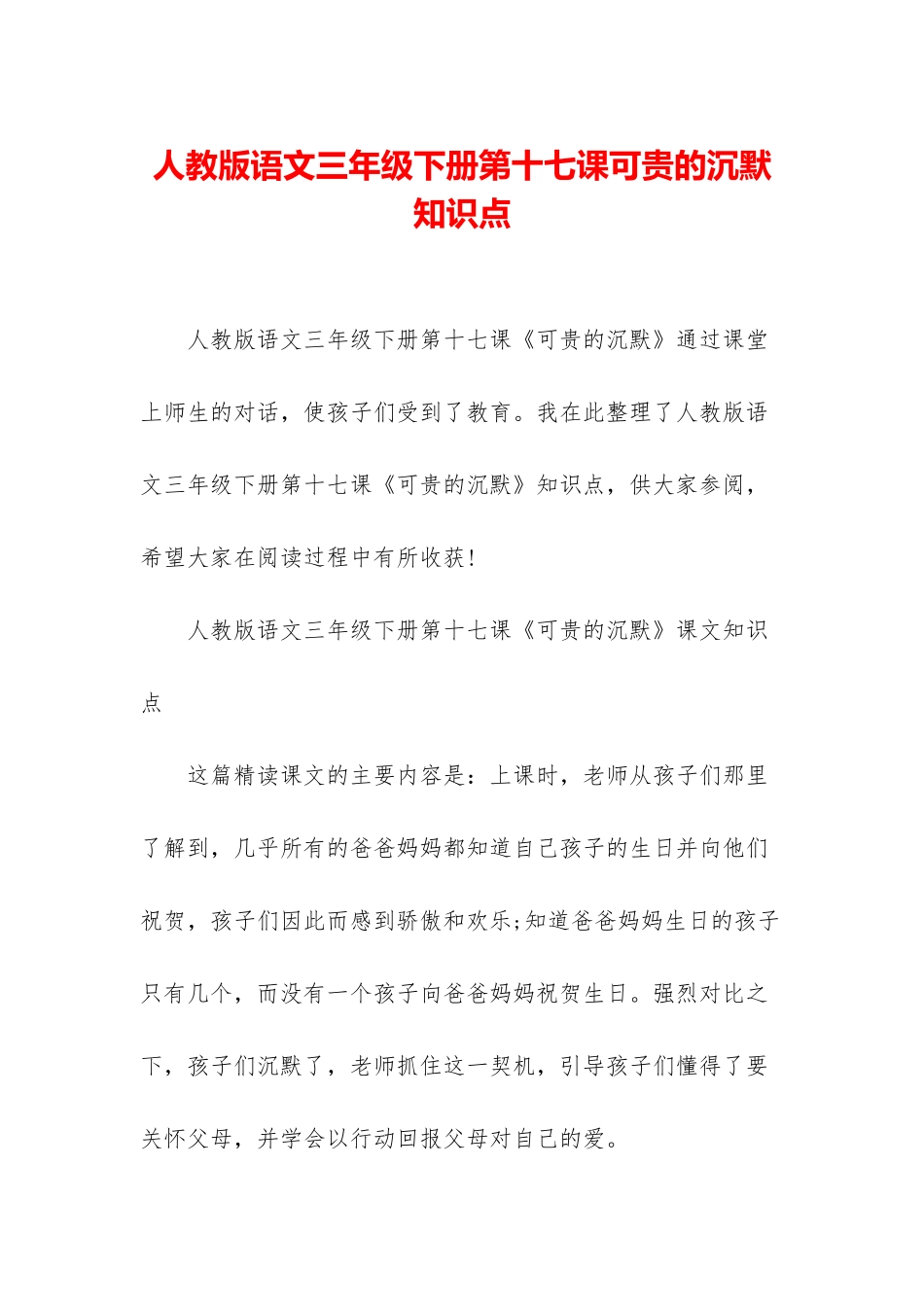 人教版语文三年级下册第十七课可贵的沉默知识点

人教版语文三年级下册第十七课《可贵的沉默》通过课堂上师生的对话，使孩子们受到了教育。我在此整理了人教版语文三年级下册第十七课《可贵的沉默》知识点，供大家参阅，希望大家在阅读过程中有所收获!

人教版语文三年级下册第十七课《可贵的沉默》课文知识点

这篇精读课文的主要内容是：上课时，老师从孩子们那里了解到，几乎所有的爸爸妈妈都知道自己孩子的生日并向他们祝贺，孩子们因此而感到骄傲和欢乐;知道爸爸妈妈生日的孩子只有几个，而没有一个孩子向爸爸妈妈祝贺生日。强烈对比之下，孩子们沉默了，老师抓住这一契机，引导孩子们懂得了要关怀父母，并学会以行动回报父母对自己的爱。